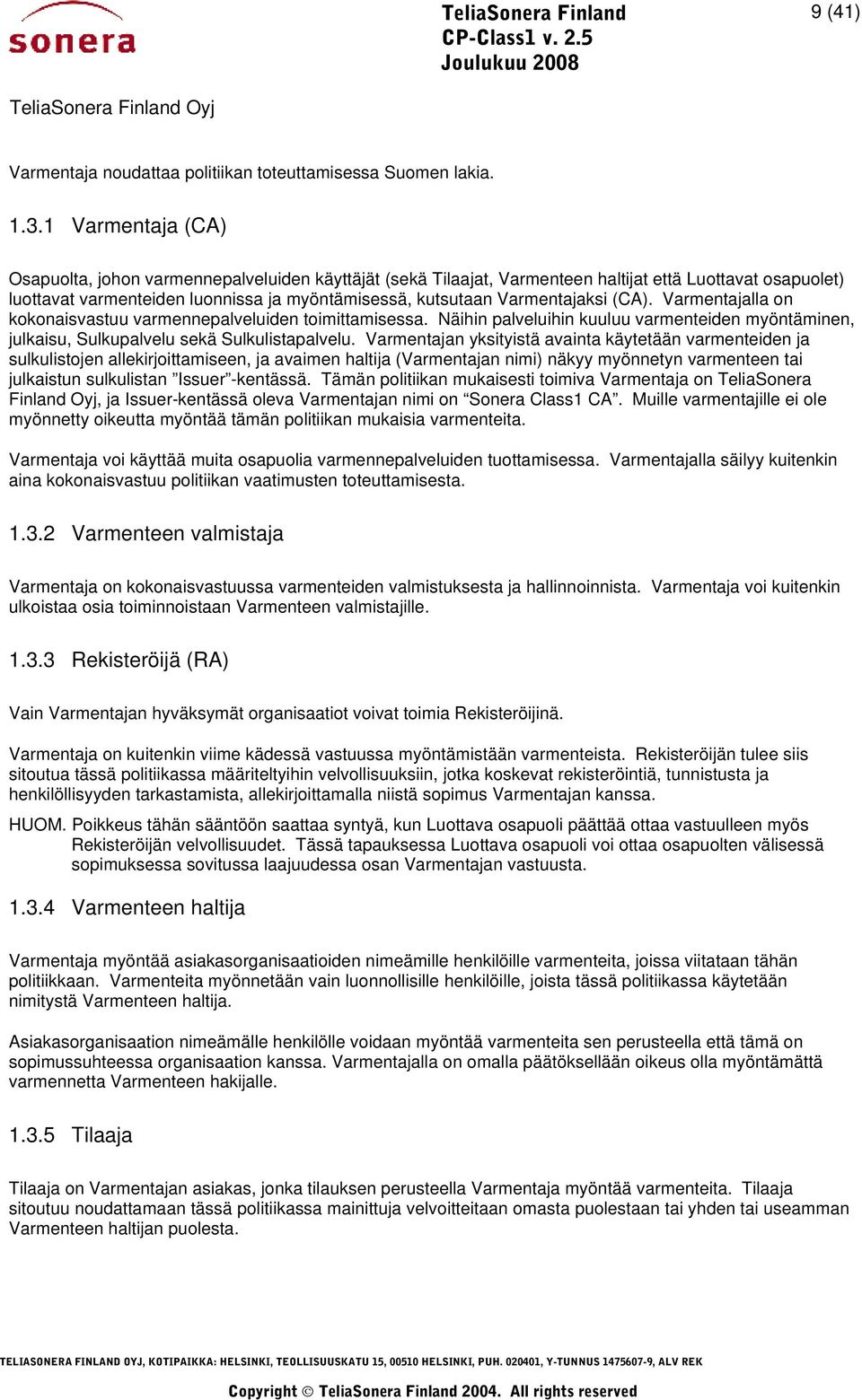 sonera

TeliaSonera Finland
CP-Class1 v. 2.5
Joulukuu 2008

9 (41)

TeliaSonera Finland Oyj

Varmentaja noudattaa politiikan toteuttamisessa Suomen lakia.

1.3.1 Varmentaja (CA)

Osapuolta, johon varmennepalveluiden käyttäjät (sekä Tilaajat, Varmenteen haltijat että Luottavat osapuolet) luottavat varmenteiden luonnissa ja myöntämisessä, kutsutaan Varmentajaksi (CA). Varmentajalla on kokonaisvastuu varmennepalveluiden toimittamisessa. Näihin palveluihin kuuluu varmenteiden myöntäminen, julkaisu, Sulkupalvelu sekä Sulkulistapalvelu. Varmentajan yksityistä avainta käytetään varmenteiden ja sulkulistojen allekirjoittamiseen, ja avaimen haltija (Varmentajan nimi) näkyy myönnetyn varmenteen tai julkaistun sulkulistan ”Issuer”-kentässä. Tämän politiikan mukaisesti toimiva Varmentaja on TeliaSonera Finland Oyj, ja Issuer-kentässä oleva Varmentajan nimi on “Sonera Class1 CA”. Muille varmentajille ei ole myönnetty oikeutta myöntää tämän politiikan mukaisia varmenteita.

Varmentaja voi käyttää muita osapuolia varmennepalveluiden tuottamisessa. Varmentajalla säilyy kuitenkin aina kokonaisvastuu politiikan vaatimusten toteuttamisesta.

1.3.2 Varmenteen valmistaja

Varmentaja on kokonaisvastuussa varmenteiden valmistuksesta ja hallinnoinnista. Varmentaja voi kuitenkin ulkoistaa osia toiminnoistaan Varmenteen valmistajille.

1.3.3 Rekisteröijä (RA)

Vain Varmentajan hyväksymät organisaatiot voivat toimia Rekisteröijinä.

Varmentaja on kuitenkin viime kädessä vastuussa myöntämistään varmenteista. Rekisteröijän tulee siis sitoutua tässä politiikassa määriteltyihin velvollisuuksiin, jotka koskevat rekisteröintiä, tunnistusta ja henkilöllisyyden tarkastamista, allekirjoittamalla niistä sopimus Varmentajan kanssa.

HUOM. Poikkeus tähän sääntöön saattaa syntyä, kun Luottava osapuoli päättää ottaa vastuulleen myös Rekisteröijän velvollisuudet. Tässä tapauksessa Luottava osapuoli voi ottaa osapuolten välisessä sopimuksessa sovitussa laajuudessa osan Varmentajan vastuusta.

1.3.4 Varmenteen haltija

Varmentaja myöntää asiakasorganisaatioiden nimeämille henkilöille varmenteita, joissa viitataan tähän politiikkaan. Varmenteita myönnetään vain luonnollisille henkilöille, joista tässä politiikassa käytetään nimitystä Varmenteen haltija.

Asiakasorganisaation nimeämälle henkilölle voidaan myöntää varmenteita sen perusteella että tämä on sopimussuhteessa organisaation kanssa. Varmentajalla on omalla päätöksellään oikeus olla myöntämättä varmennetta Varmenteen hakijalle.

1.3.5 Tilaaja

Tilaaja on Varmentajan asiakas, jonka tilauksen perusteella Varmentaja myöntää varmenteita. Tilaaja sitoutuu noudattamaan tässä politiikassa mainittuja velvoitteitaan omasta puolestaan tai yhden tai useamman Varmenteen haltijan puolesta.

TELIASONERA FINLAND OYJ, KOTIPAIKKA: HELSINKI, TEOLLISUUSKATU 15, 00510 HELSINKI, PUH. 020401, Y-TUNNUS 1475607-9, ALV REK

Copyright © TeliaSonera Finland 2004. All rights reserved